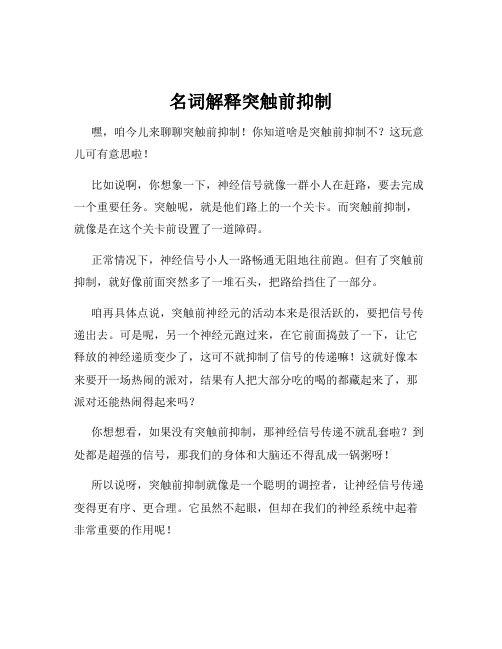 名词解释突触前抑制

嘿，咱今儿来聊聊突触前抑制！你知道啥是突触前抑制不？这玩意儿可有意思啦！

比如说啊，你想象一下，神经信号就像一群小人在赶路，要去完成一个重要任务。突触呢，就是他们路上的一个关卡。而突触前抑制，就像是在这个关卡前设置了一道障碍。

正常情况下，神经信号小人一路畅通无阻地往前跑。但有了突触前抑制，就好像前面突然多了一堆石头，把路给挡住了一部分。

咱再具体点说，突触前神经元的活动本来是很活跃的，要把信号传递出去。可是呢，另一个神经元跑过来，在它前面捣鼓了一下，让它释放的神经递质变少了，这可不就抑制了信号的传递嘛！这就好像本来要开一场热闹的派对，结果有人把大部分吃的喝的都藏起来了，那派对还能热闹得起来吗？

你想想看，如果没有突触前抑制，那神经信号传递不就乱套啦？到处都是超强的信号，那我们的身体和大脑还不得乱成一锅粥呀！

所以说呀，突触前抑制就像是一个聪明的调控者，让神经信号传递变得更有序、更合理。它虽然不起眼，但却在我们的神经系统中起着非常重要的作用呢！